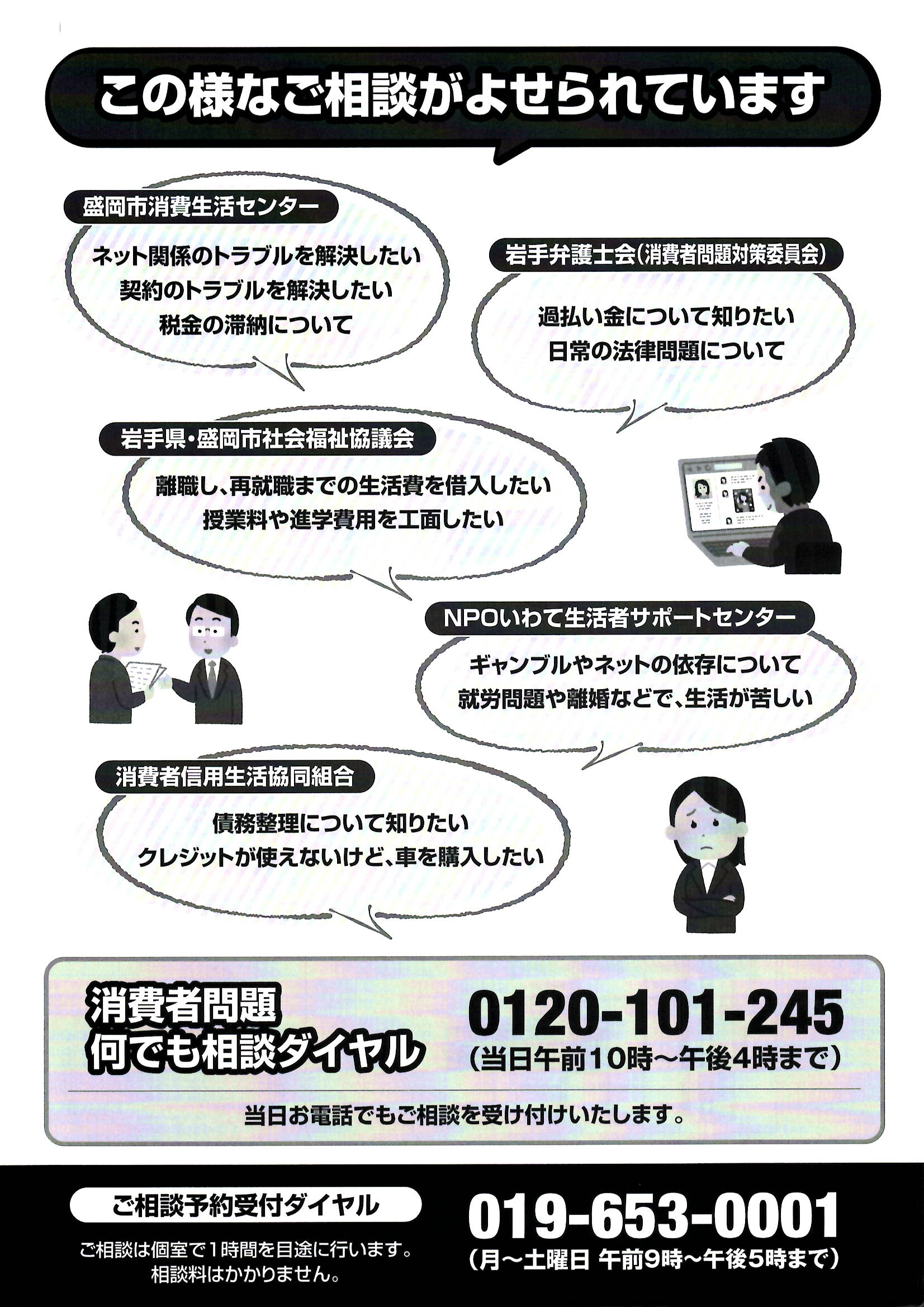 この様なご相談がよせられています

盛岡市消費生活センター

ネット関係のトラブルを解決したい
契約のトラブルを解決したい
税金の滞納について

岩手弁護士会(消費者問題対策委員会)

過払い金について知りたい
日常の法律問題について

岩手県・盛岡市社会福祉協議会

離職し、再就職までの生活費を借入したい
授業料や進学費用を工面したい

NPOいわて生活者サポートセンター

ギャンブルやネットの依存について
就労問題や離婚などで、生活が苦しい

消費者信用生活協同組合

債務整理について知りたい
クレジットが使えないけど、車を購入したい

消費者問題
何でも相談ダイヤル

0120-101-245
(当日午前10時~午後4時まで)

当日お電話でもご相談を受け付けいたします。

ご相談予約受付ダイヤル

ご相談は個室で1時間を目途に行います。
相談料はかかりません。

019-653-0001
(月~土曜日 午前9時~午後5時まで)